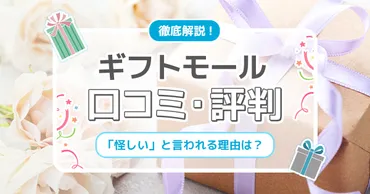 徹底解説！

ギフトモール

口コミ・評判

「怪しい」と言われる理由は？